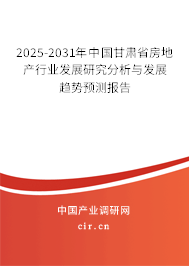 2025-2031年中国甘肃省房地产行业发展研究分析与发展趋势预测报告

中国产业调研网

cir.cn